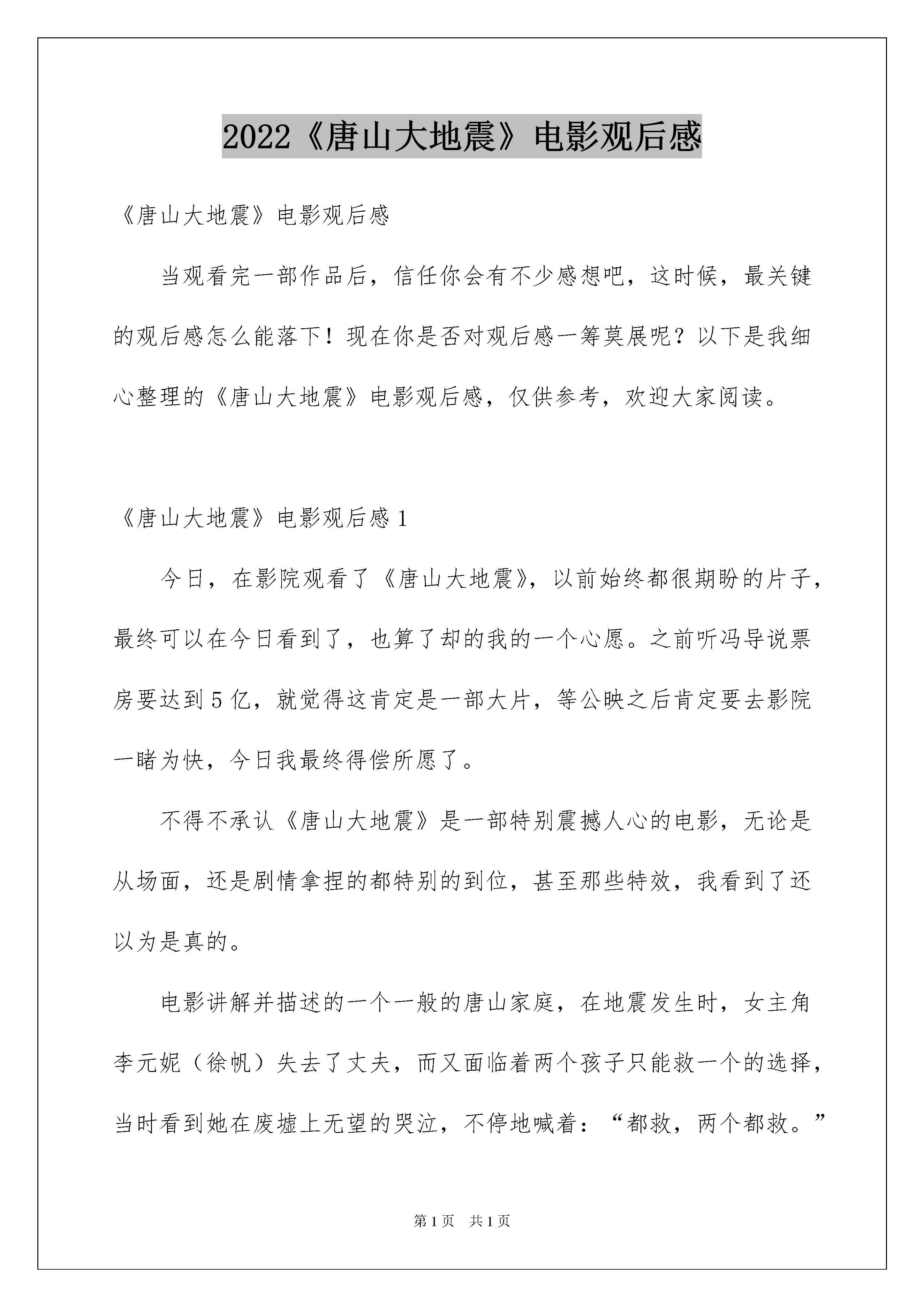 2022《唐山大地震》电影观后感

《唐山大地震》电影观后感

当观看完一部作品后，信任你会有不少感想吧，这时候，最关键的观后感怎么能落下！现在你是否对观后感一筹莫展呢？以下是我细心整理的《唐山大地震》电影观后感，仅供参考，欢迎大家阅读。

《唐山大地震》电影观后感 1

今日，在影院观看了《唐山大地震》，以前始终都很期盼的片子，最终可以在今日看到了，也算了却的我的一个心愿。之前听冯导说票房要达到 5 亿，就觉得这肯定是一部大片，等公映之后肯定要去影院一睹为快，今日我最终得偿所愿了。

不得不承认《唐山大地震》是一部特别震撼人心的电影，无论是从场面，还是剧情拿捏的都特别的到位，甚至那些特效，我看到了还以为是真的。

电影讲解并描述的一个一般的唐山家庭，在地震发生时，女主角李元妮（徐帆）失去了丈夫，而又面临着两个孩子只能救一个的选择，当时看到她在废墟上无望的哭泣，不停地喊着：“都救，两个都救。”

第 1 页　共 1 页